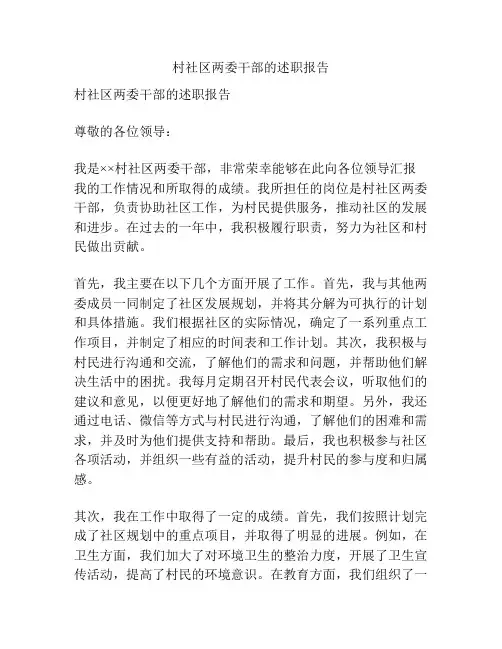 村社区两委干部的述职报告

村社区两委干部的述职报告

尊敬的各位领导：

我是××村社区两委干部，非常荣幸能够在此向各位领导汇报我的工作情况和所取得的成绩。我所担任的岗位是村社区两委干部，负责协助社区工作，为村民提供服务，推动社区的发展和进步。在过去的一年中，我积极履行职责，努力为社区和村民做出贡献。

首先，我主要在以下几个方面开展了工作。首先，我与其他两委成员一同制定了社区发展规划，并将其分解为可执行的计划和具体措施。我们根据社区的实际情况，确定了一系列重点工作项目，并制定了相应的时间表和工作计划。其次，我积极与村民进行沟通和交流，了解他们的需求和问题，并帮助他们解决生活中的困扰。我每月定期召开村民代表会议，听取他们的建议和意见，以便更好地了解他们的需求和期望。另外，我还通过电话、微信等方式与村民进行沟通，了解他们的困难和需求，并及时为他们提供支持和帮助。最后，我也积极参与社区各项活动，并组织一些有益的活动，提升村民的参与度和归属感。

其次，我在工作中取得了一定的成绩。首先，我们按照计划完成了社区规划中的重点项目，并取得了明显的进展。例如，在卫生方面，我们加大了对环境卫生的整治力度，开展了卫生宣传活动，提高了村民的环境意识。在教育方面，我们组织了一